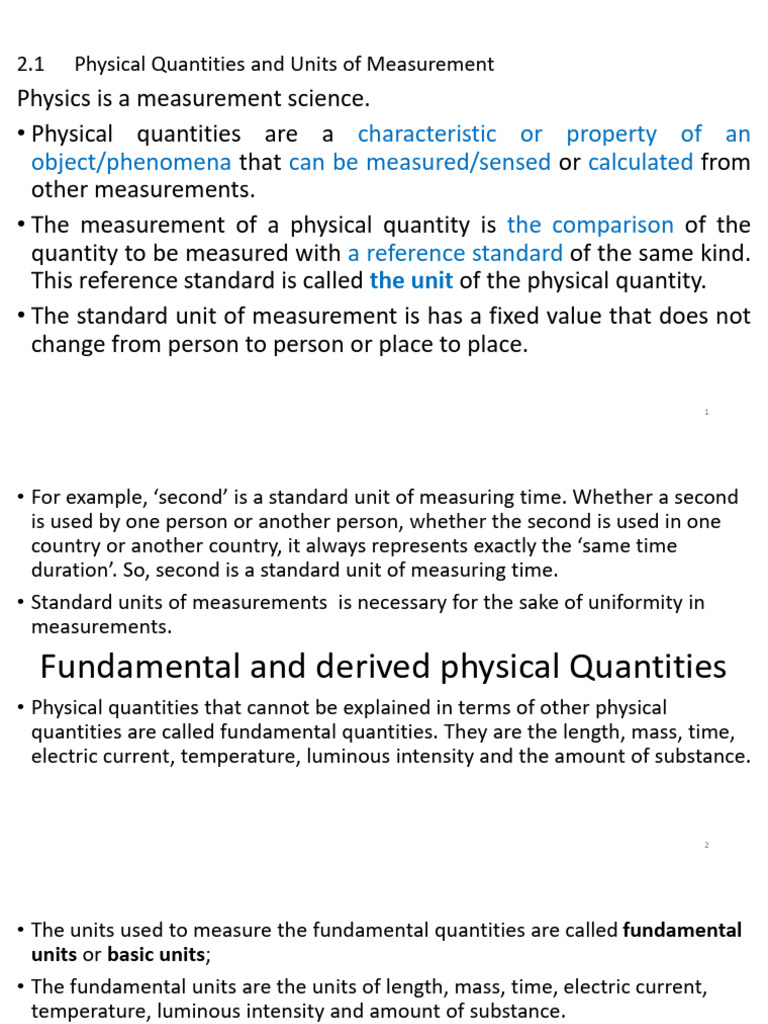 2.1 Physical Quantities and Units of Measurement

Physics is a measurement science.

• Physical quantities are a characteristic or property of an object/phenomena that can be measured/sensed or calculated from other measurements.

• The measurement of a physical quantity is the comparison of the quantity to be measured with a reference standard of the same kind. This reference standard is called the unit of the physical quantity.

• The standard unit of measurement is has a fixed value that does not change from person to person or place to place.

1

• For example, 'second' is a standard unit of measuring time. Whether a second is used by one person or another person, whether the second is used in one country or another country, it always represents exactly the 'same time duration'. So, second is a standard unit of measuring time.

• Standard units of measurements is necessary for the sake of uniformity in measurements.

Fundamental and derived physical Quantities

• Physical quantities that cannot be explained in terms of other physical quantities are called fundamental quantities. They are the length, mass, time, electric current, temperature, luminous intensity and the amount of substance.

2

• The units used to measure the fundamental quantities are called fundamental units or basic units;

• The fundamental units are the units of length, mass, time, electric current, temperature, luminous intensity and amount of substance.